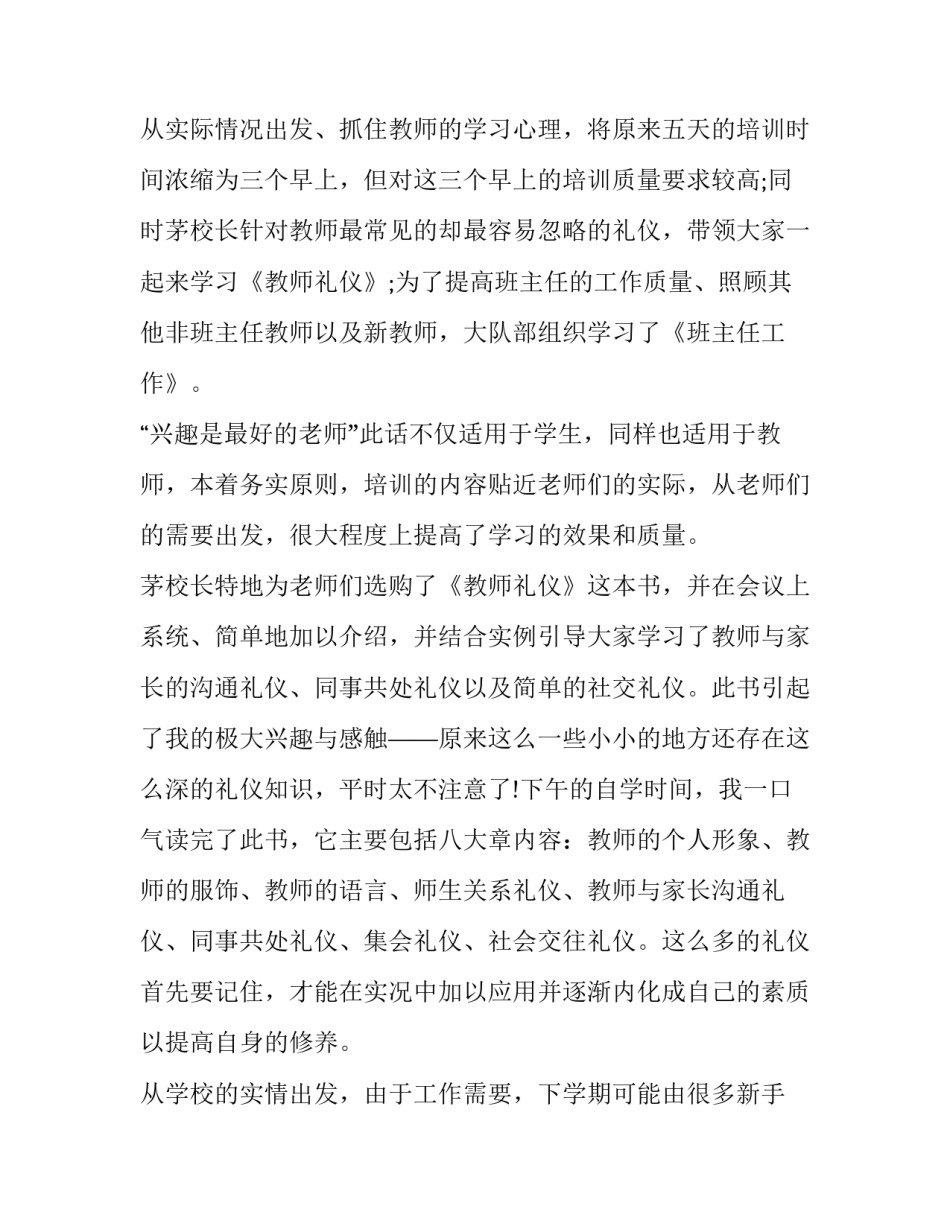 从实际情况出发、抓住教师的学习心理，将原来五天的培训时间浓缩为三个早上，但对这三个早上的培训质量要求较高;同时茅校长针对教师最常见的却最容易忽略的礼仪，带领大家一起来学习《教师礼仪》;为了提高班主任的工作质量、照顾其他非班主任教师以及新教师，大队部组织学习了《班主任工作》。

“兴趣是最好的老师”此话不仅适用于学生，同样也适用于教师，本着务实原则，培训的内容贴近老师们的实际，从老师们的需要出发，很大程度上提高了学习的效果和质量。

茅校长特地为老师们选购了《教师礼仪》这本书，并在会议上系统、简单地加以介绍，并结合实例引导大家学习了教师与家长的沟通礼仪、同事共处礼仪以及简单的社交礼仪。此书引起了我的极大兴趣与感触——原来这么一些小小的地方还存在这么深的礼仪知识，平时太不注意了!下午的自学时间，我一口气读完了此书，它主要包括八大章内容：教师的个人形象、教师的服饰、教师的语言、师生关系礼仪、教师与家长沟通礼仪、同事共处礼仪、集会礼仪、社会交往礼仪。这么多的礼仪首先要记住，才能在实况中加以应用并逐渐内化成自己的素质以提高自身的修养。

从学校的实情出发，由于工作需要，下学期可能由很多新手